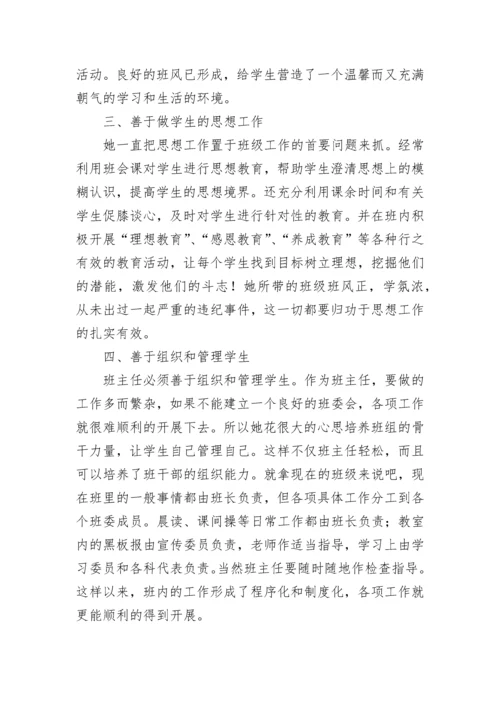 活动。良好的班风已形成，给学生营造了一个温馨而又充满朝气的学习和生活的环境。

三、善于做学生的思想工作

她一直把思想工作置于班级工作的首要问题来抓。经常利用班会课对学生进行思想教育，帮助学生澄清思想上的模糊认识，提高学生的思想境界。还充分利用课余时间和有关学生促膝谈心，及时对学生进行针对性的教育。并在班内积极开展“理想教育”、“感恩教育”、“养成教育”等各种行之有效的教育活动，让每个学生找到目标树立理想，挖掘他们的潜能，激发他们的斗志！她所带的班级班风正，学氛浓，从未出过一起严重的违纪事件，这一切都要归功于思想工作的扎实有效。

四、善于组织和管理学生

班主任必须善于组织和管理学生。作为班主任，要做的工作多而繁杂，如果不能建立一个良好的班委会，各项工作就很难顺利的开展下去。所以她花很大的心思培养班组的骨干力量，让学生自己管理自己。这样不仅班主任轻松，而且可以培养了班干部的组织能力。就拿现在的班级来说吧，现在班里的一般事情都由班长负责，但各项具体工作分工到各个班委成员。晨读、课间操等日常工作都由班长负责；教室内的黑板报由宣传委员负责，老师作适当指导，学习上由学习委员和各科代表负责。当然班主任要随时随地作检查指导。这样以来，班内的工作形成了程序化和制度化，各项工作就更能顺利的得到开展。